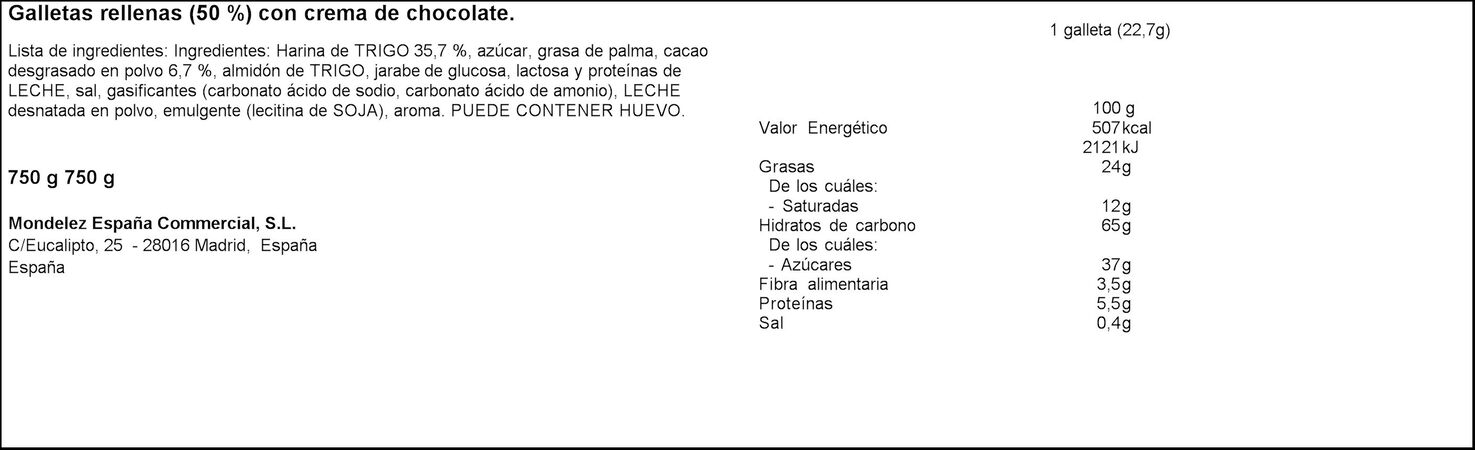 Galletas rellenas (50 %) con crema de chocolate.

Lista de ingredientes: Ingredientes: Harina de TRIGO 35,7 %, azúcar, grasa de palma, cacao desgrasado en polvo 6,7 %, almidón de TRIGO, jarabe de glucosa, lactosa y proteínas de LECHE, sal, gasificantes (carbonato ácido de sodio, carbonato ácido de amonio), LECHE desnatada en polvo, emulgente (lecitina de SOJA), aroma. PUEDE CONTENER HUEVO.

750 g 750 g

Mondelez España Commercial, S.L.
C/Eucalipto, 25 - 28016 Madrid, España
España

1 galleta (22,7g)

| | 100 g |
|---|---|
| Valor Energético | 507 kcal |
| | 2121 kJ |
| Grasas | 24g |
| De los cuáles: | |
| - Saturadas | 12g |
| Hidratos de carbono | 65g |
| De los cuáles: | |
| - Azúcares | 37g |
| Fibra alimentaria | 3,5g |
| Proteínas | 5,5g |
| Sal | 0,4g |